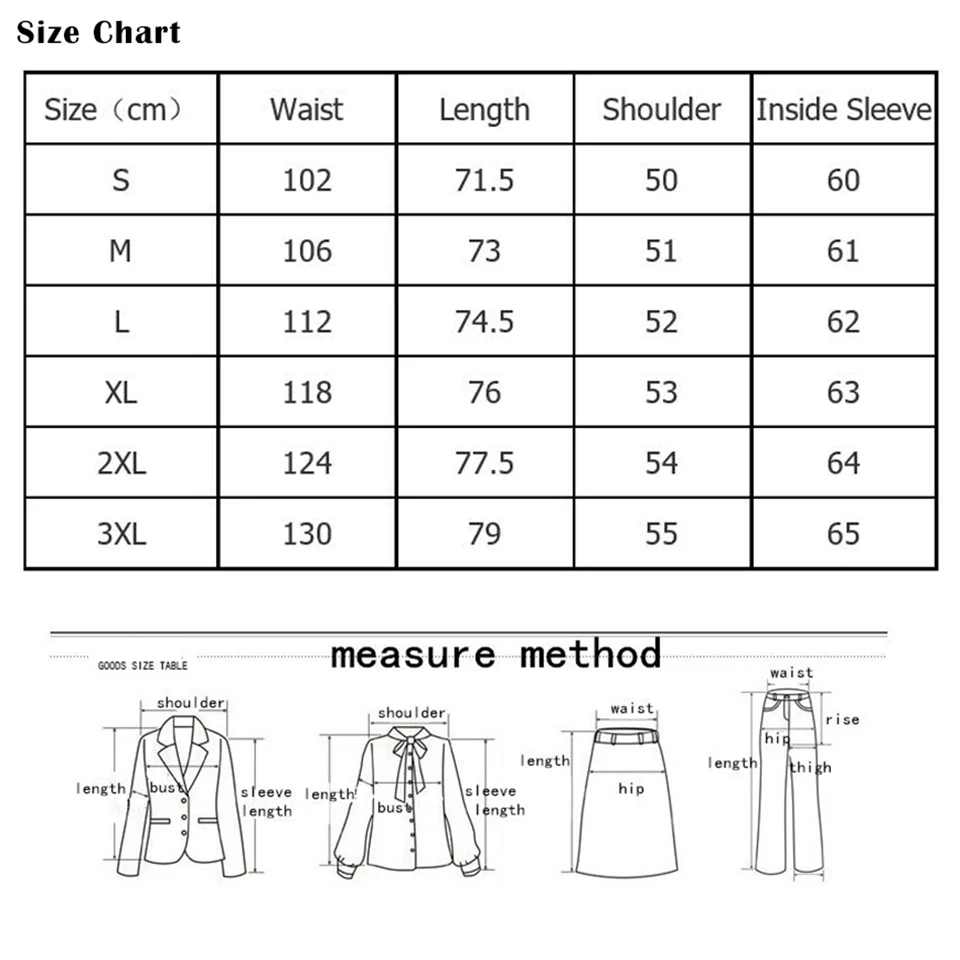 Size Chart

| Size（cm） | Waist | Length | Shoulder | Inside Sleeve |
|---|---|---|---|---|
| S | 102 | 71.5 | 50 | 60 |
| M | 106 | 73 | 51 | 61 |
| L | 112 | 74.5 | 52 | 62 |
| XL | 118 | 76 | 53 | 63 |
| 2XL | 124 | 77.5 | 54 | 64 |
| 3XL | 130 | 79 | 55 | 65 |

GOODS SIZE TABLE

measure method

shoulder
length
bust
sleeve length

shoulder
length
bust
sleeve length

waist
length
hip

waist
rise
hip
length
thigh